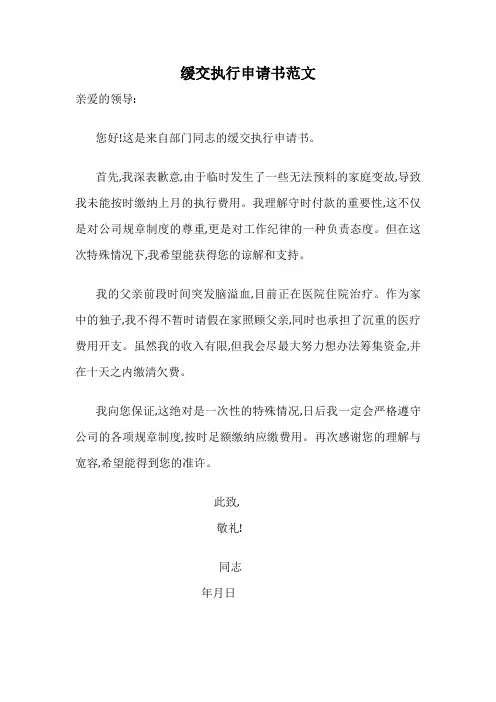 缓交执行申请书范文

亲爱的领导:

您好!这是来自部门同志的缓交执行申请书。

首先,我深表歉意,由于临时发生了一些无法预料的家庭变故,导致我未能按时缴纳上月的执行费用。我理解守时付款的重要性,这不仅是对公司规章制度的尊重,更是对工作纪律的一种负责态度。但在这次特殊情况下,我希望能获得您的谅解和支持。

我的父亲前段时间突发脑溢血,目前正在医院住院治疗。作为家中的独子,我不得不暂时请假在家照顾父亲,同时也承担了沉重的医疗费用开支。虽然我的收入有限,但我会尽最大努力想办法筹集资金,并在十天之内缴清欠费。

我向您保证,这绝对是一次性的特殊情况,日后我一定会严格遵守公司的各项规章制度,按时足额缴纳应缴费用。再次感谢您的理解与宽容,希望能得到您的准许。

此致,

敬礼!

同志

年月日